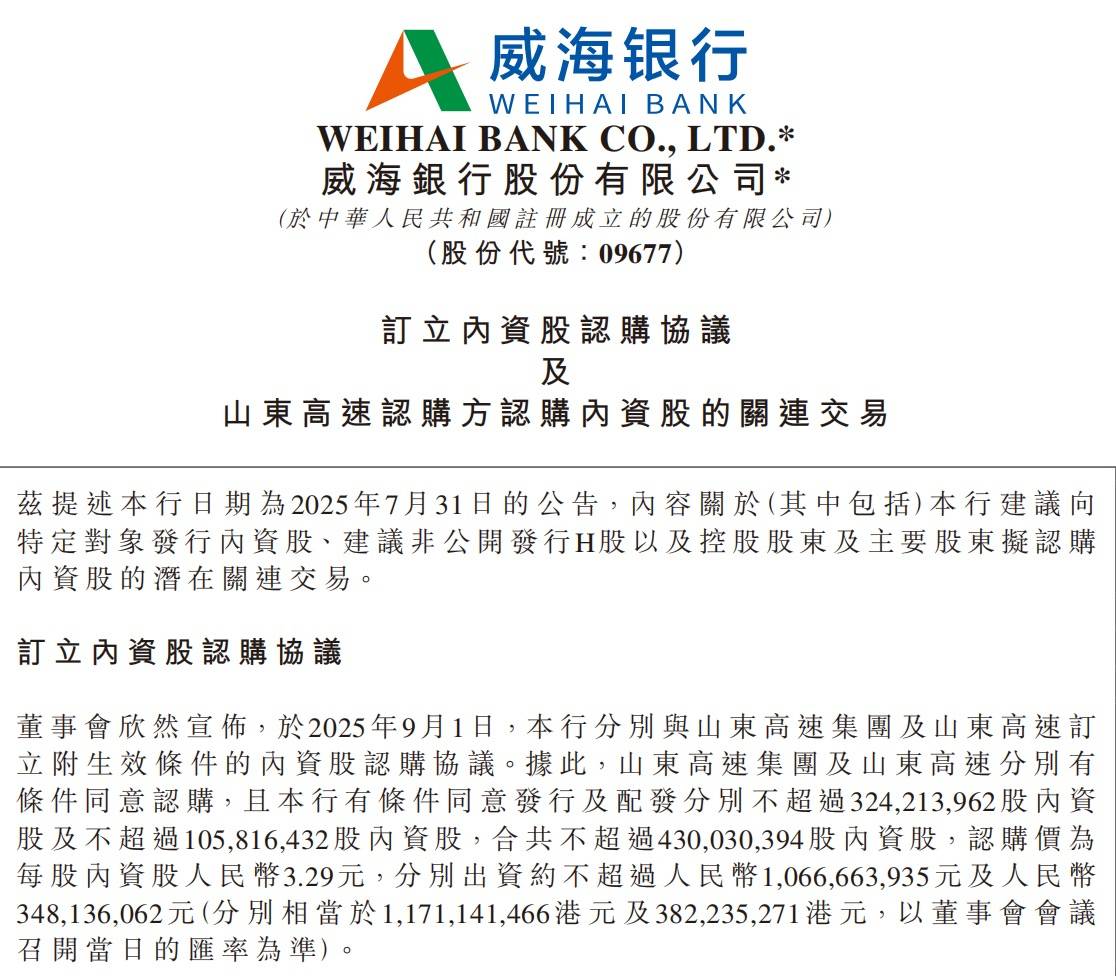 威海银行
WEIHAI BANK

WEIHAI BANK CO., LTD.*
威海銀行股份有限公司*
(於中華人民共和國註冊成立的股份有限公司)
(股份代號：09677)

訂立內資股認購協議
及
山東高速認購方認購內資股的關連交易

茲提述本行日期為2025年7月31日的公告，內容關於(其中包括)本行建議向特定對象發行內資股、建議非公開發行H股以及控股股東及主要股東擬認購內資股的潛在關連交易。

訂立內資股認購協議

董事會欣然宣佈，於2025年9月1日，本行分別與山東高速集團及山東高速訂立附生效條件的內資股認購協議。據此，山東高速集團及山東高速分別有條件同意認購，且本行有條件同意發行及配發分別不超過324,213,962股內資股及不超過105,816,432股內資股，合共不超過430,030,394股內資股，認購價為每股內資股人民幣3.29元，分別出資約不超過人民幣1,066,663,935元及人民幣348,136,062元(分別相當於1,171,141,466港元及382,235,271港元，以董事會會議召開當日的匯率為準)。